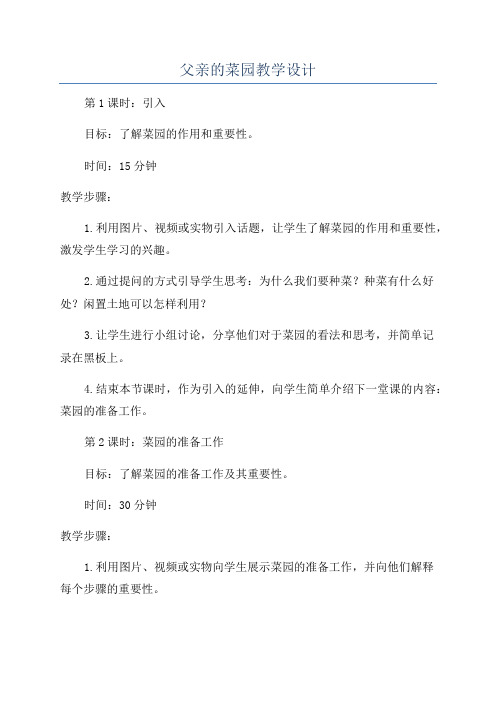 父亲的菜园教学设计

第1课时：引入

目标：了解菜园的作用和重要性。

时间：15分钟

教学步骤：

1.利用图片、视频或实物引入话题，让学生了解菜园的作用和重要性，激发学生学习的兴趣。

2.通过提问的方式引导学生思考：为什么我们要种菜？种菜有什么好处？闲置土地可以怎样利用？

3.让学生进行小组讨论，分享他们对于菜园的看法和思考，并简单记录在黑板上。

4.结束本节课时，作为引入的延伸，向学生简单介绍下一堂课的内容：菜园的准备工作。

第2课时：菜园的准备工作

目标：了解菜园的准备工作及其重要性。

时间：30分钟

教学步骤：

1.利用图片、视频或实物向学生展示菜园的准备工作，并向他们解释每个步骤的重要性。